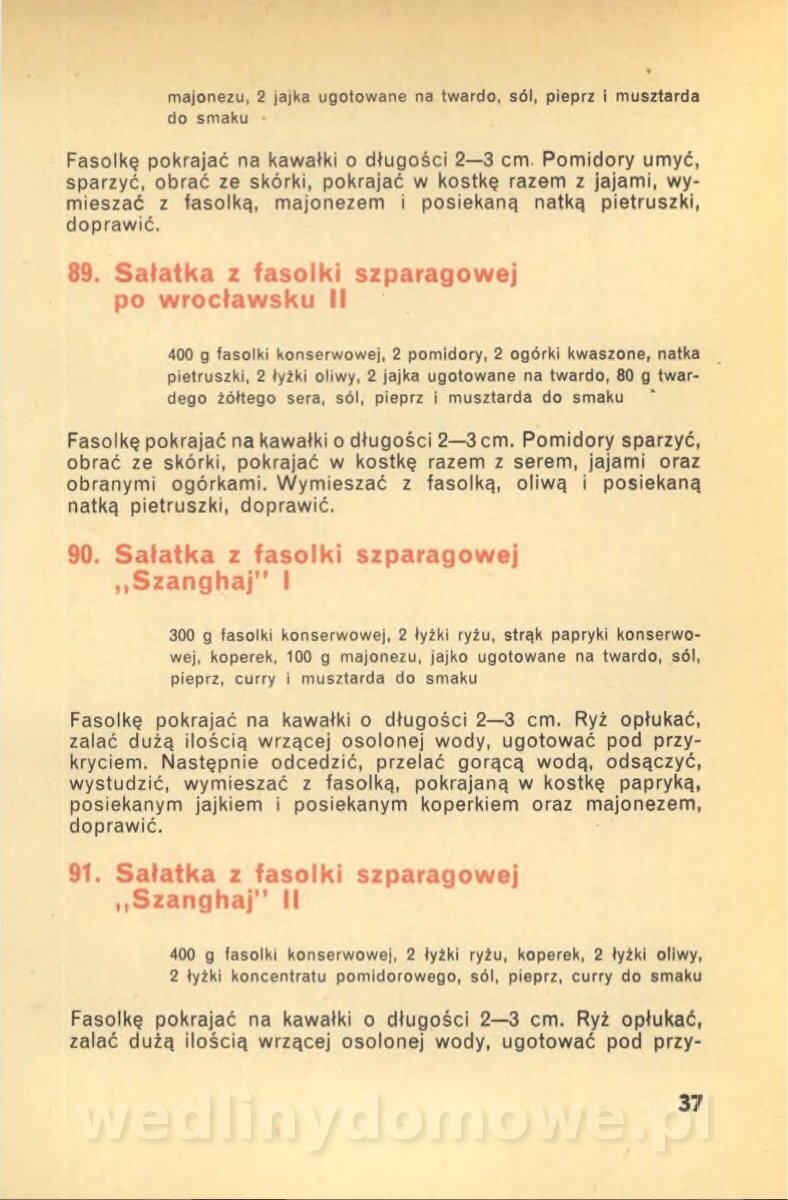 majonezu, 2 jajka ugotowane na twardo, sól, pieprz i musztarda do smaku

Fasolkę pokrajać na kawałki o długości 2—3 cm. Pomidory umyć, sparzyć, obrać ze skórki, pokrajać w kostkę razem z jajami, wymieszać z fasolką, majonezem i posiekaną natką pietruszki, doprawić.

89. Sałatka z fasolki szparagowej po wrocławsku II

400 g fasolki konserwowej, 2 pomidory, 2 ogórki kwaszone, natka pietruszki, 2 łyżki oliwy, 2 jajka ugotowane na twardo, 80 g twardego żółtego sera, sól, pieprz i musztarda do smaku

Fasolkę pokrajać na kawałki o długości 2—3 cm. Pomidory sparzyć, obrać ze skórki, pokrajać w kostkę razem z serem, jajami oraz obranymi ogórkami. Wymieszać z fasolką, oliwą i posiekaną natką pietruszki, doprawić.

90. Sałatka z fasolki szparagowej „Szanghaj" I

300 g fasolki konserwowej, 2 łyżki ryżu, strąk papryki konserwowej, koperek, 100 g majonezu, jajko ugotowane na twardo, sól, pieprz, curry i musztarda do smaku

Fasolkę pokrajać na kawałki o długości 2—3 cm. Ryż opłukać, zalać dużą ilością wrzącej osolonej wody, ugotować pod przykryciem. Następnie odcedzić, przelać gorącą wodą, odsączyć, wystudzić, wymieszać z fasolką, pokrajaną w kostkę papryką, posiekanym jajkiem i posiekanym koperkiem oraz majonezem, doprawić.

91. Sałatka z fasolki szparagowej „Szanghaj" II

400 g fasolki konserwowej, 2 łyżki ryżu, koperek, 2 łyżki oliwy, 2 łyżki koncentratu pomidorowego, sól, pieprz, curry do smaku

Fasolkę pokrajać na kawałki o długości 2—3 cm. Ryż opłukać, zalać dużą ilością wrzącej osolonej wody, ugotować pod przy-

37

wedlinydomowe.pl